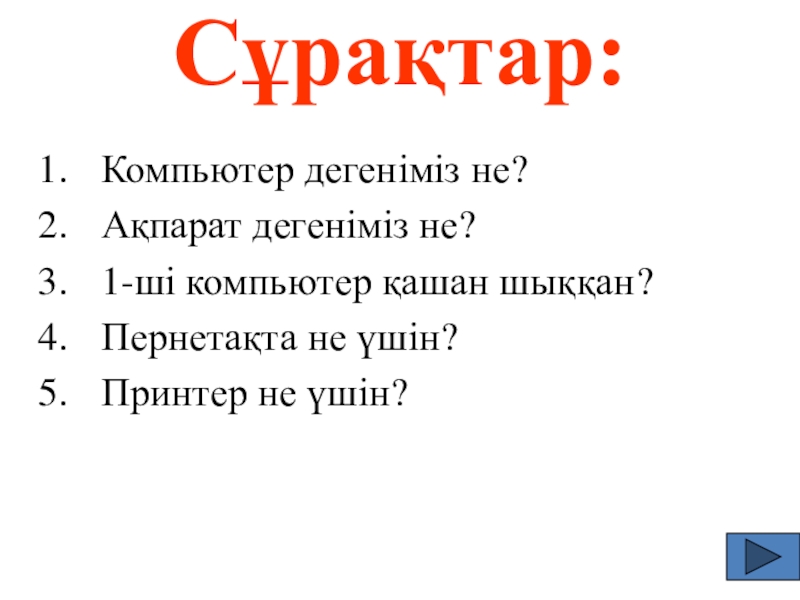 Сұрақтар:

1. Компьютер дегеніміз не?
2. Ақпарат дегеніміз не?
3. 1-ші компьютер қашан шыққан?
4. Пернетақта не үшін?
5. Принтер не үшін?